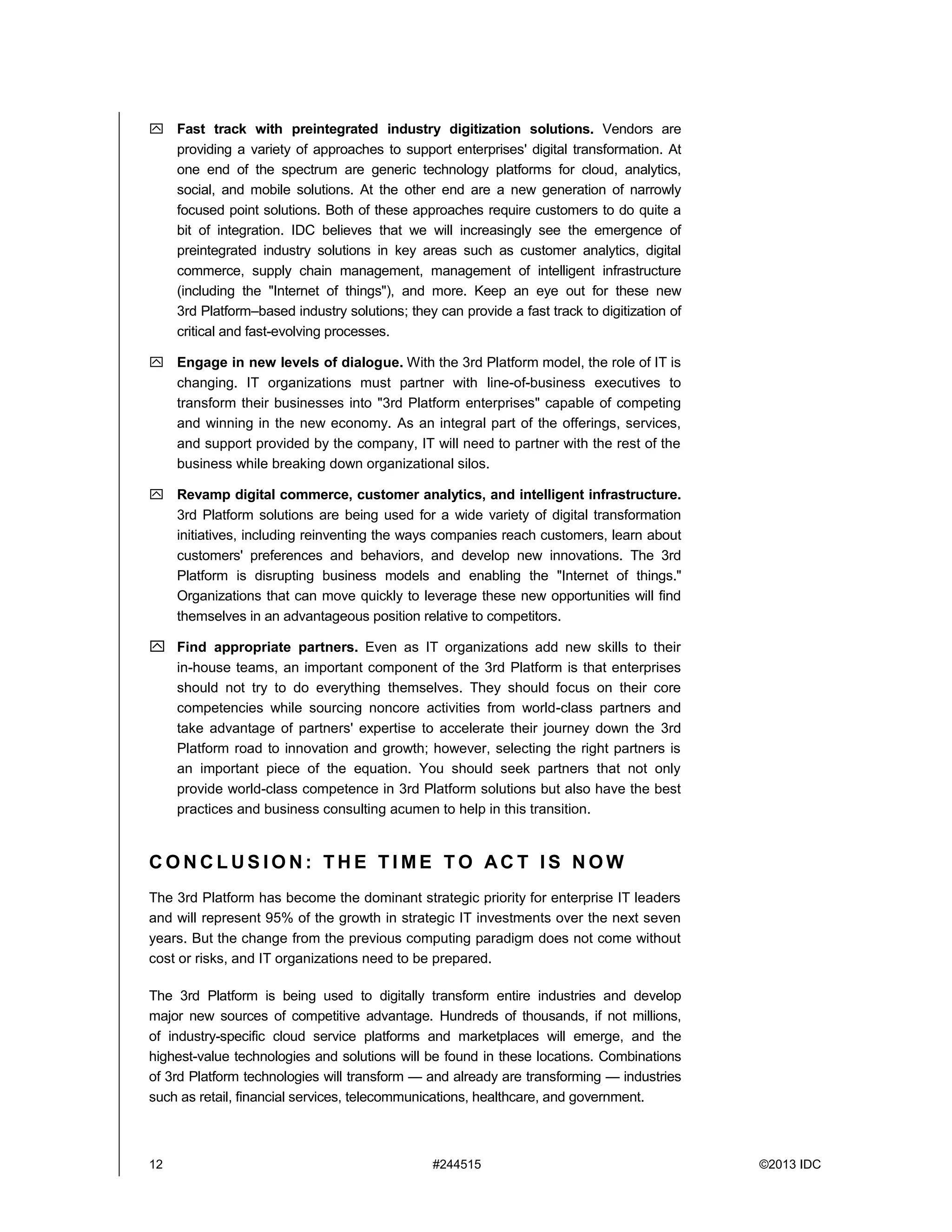 Fast track with preintegrated industry digitization solutions. Vendors are providing a variety of approaches to support enterprises' digital transformation. At one end of the spectrum are generic technology platforms for cloud, analytics, social, and mobile solutions. At the other end are a new generation of narrowly focused point solutions. Both of these approaches require customers to do quite a bit of integration. IDC believes that we will increasingly see the emergence of preintegrated industry solutions in key areas such as customer analytics, digital commerce, supply chain management, management of intelligent infrastructure (including the "Internet of things"), and more. Keep an eye out for these new 3rd Platform–based industry solutions; they can provide a fast track to digitization of critical and fast-evolving processes.

Engage in new levels of dialogue. With the 3rd Platform model, the role of IT is changing. IT organizations must partner with line-of-business executives to transform their businesses into "3rd Platform enterprises" capable of competing and winning in the new economy. As an integral part of the offerings, services, and support provided by the company, IT will need to partner with the rest of the business while breaking down organizational silos.

Revamp digital commerce, customer analytics, and intelligent infrastructure. 3rd Platform solutions are being used for a wide variety of digital transformation initiatives, including reinventing the ways companies reach customers, learn about customers' preferences and behaviors, and develop new innovations. The 3rd Platform is disrupting business models and enabling the "Internet of things." Organizations that can move quickly to leverage these new opportunities will find themselves in an advantageous position relative to competitors.

Find appropriate partners. Even as IT organizations add new skills to their in-house teams, an important component of the 3rd Platform is that enterprises should not try to do everything themselves. They should focus on their core competencies while sourcing noncore activities from world-class partners and take advantage of partners' expertise to accelerate their journey down the 3rd Platform road to innovation and growth; however, selecting the right partners is an important piece of the equation. You should seek partners that not only provide world-class competence in 3rd Platform solutions but also have the best practices and business consulting acumen to help in this transition.

CONCLUSION: THE TIME TO ACT IS NOW

The 3rd Platform has become the dominant strategic priority for enterprise IT leaders and will represent 95% of the growth in strategic IT investments over the next seven years. But the change from the previous computing paradigm does not come without cost or risks, and IT organizations need to be prepared.

The 3rd Platform is being used to digitally transform entire industries and develop major new sources of competitive advantage. Hundreds of thousands, if not millions, of industry-specific cloud service platforms and marketplaces will emerge, and the highest-value technologies and solutions will be found in these locations. Combinations of 3rd Platform technologies will transform — and already are transforming — industries such as retail, financial services, telecommunications, healthcare, and government.

12 #244515 ©2013 IDC